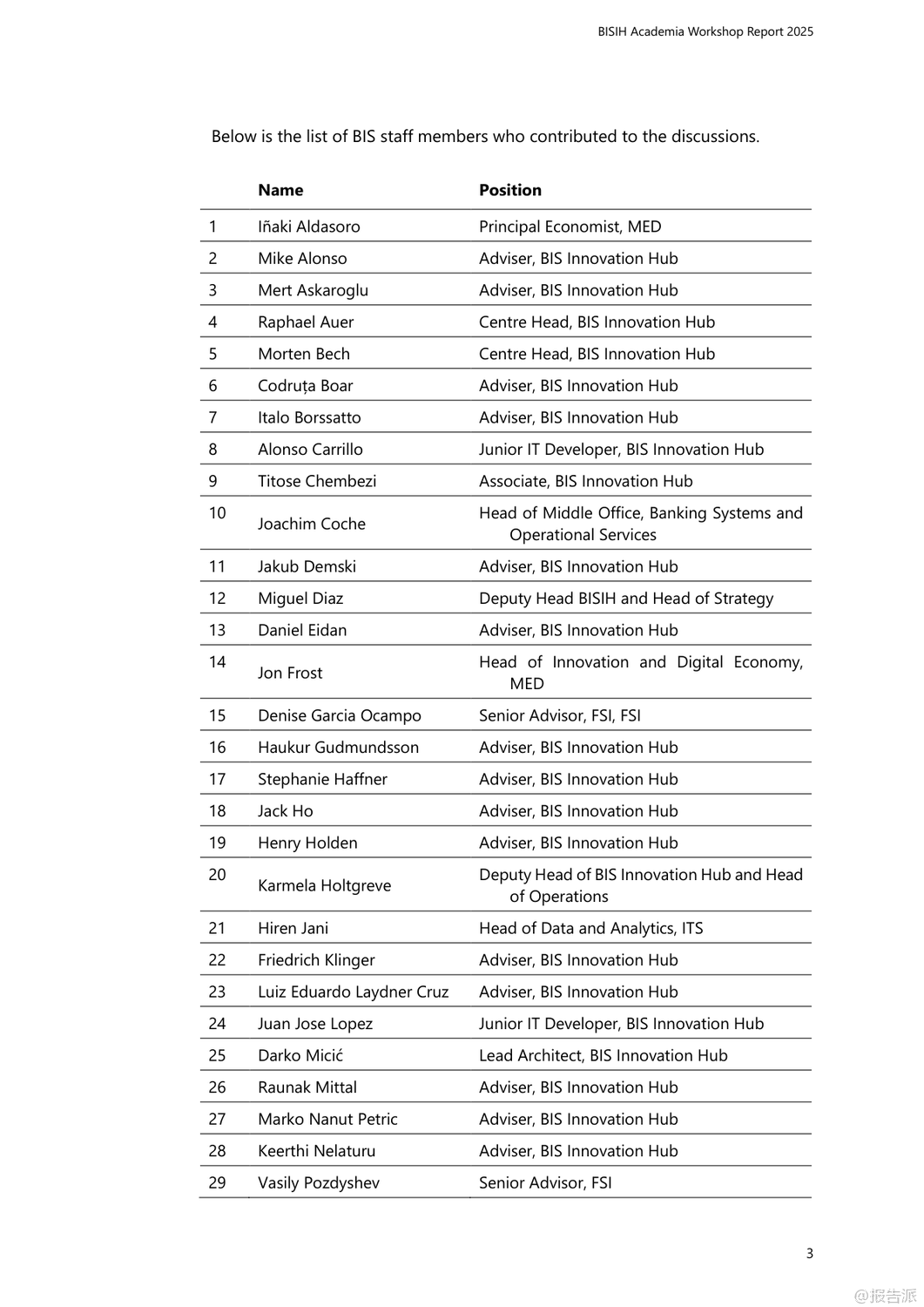 BISIH Academia Workshop Report 2025

Below is the list of BIS staff members who contributed to the discussions.

| | Name | Position |
|---|---|---|
| 1 | Iñaki Aldasoro | Principal Economist, MED |
| 2 | Mike Alonso | Adviser, BIS Innovation Hub |
| 3 | Mert Askaroglu | Adviser, BIS Innovation Hub |
| 4 | Raphael Auer | Centre Head, BIS Innovation Hub |
| 5 | Morten Bech | Centre Head, BIS Innovation Hub |
| 6 | Codruța Boar | Adviser, BIS Innovation Hub |
| 7 | Italo Borssatto | Adviser, BIS Innovation Hub |
| 8 | Alonso Carrillo | Junior IT Developer, BIS Innovation Hub |
| 9 | Titose Chembezi | Associate, BIS Innovation Hub |
| 10 | Joachim Coche | Head of Middle Office, Banking Systems and Operational Services |
| 11 | Jakub Demski | Adviser, BIS Innovation Hub |
| 12 | Miguel Diaz | Deputy Head BISIH and Head of Strategy |
| 13 | Daniel Eidan | Adviser, BIS Innovation Hub |
| 14 | Jon Frost | Head of Innovation and Digital Economy, MED |
| 15 | Denise Garcia Ocampo | Senior Advisor, FSI, FSI |
| 16 | Haukur Gudmundsson | Adviser, BIS Innovation Hub |
| 17 | Stephanie Haffner | Adviser, BIS Innovation Hub |
| 18 | Jack Ho | Adviser, BIS Innovation Hub |
| 19 | Henry Holden | Adviser, BIS Innovation Hub |
| 20 | Karmela Holtgreve | Deputy Head of BIS Innovation Hub and Head of Operations |
| 21 | Hiren Jani | Head of Data and Analytics, ITS |
| 22 | Friedrich Klinger | Adviser, BIS Innovation Hub |
| 23 | Luiz Eduardo Laydner Cruz | Adviser, BIS Innovation Hub |
| 24 | Juan Jose Lopez | Junior IT Developer, BIS Innovation Hub |
| 25 | Darko Micić | Lead Architect, BIS Innovation Hub |
| 26 | Raunak Mittal | Adviser, BIS Innovation Hub |
| 27 | Marko Nanut Petric | Adviser, BIS Innovation Hub |
| 28 | Keerthi Nelaturu | Adviser, BIS Innovation Hub |
| 29 | Vasily Pozdyshev | Senior Advisor, FSI |

3

@报告派